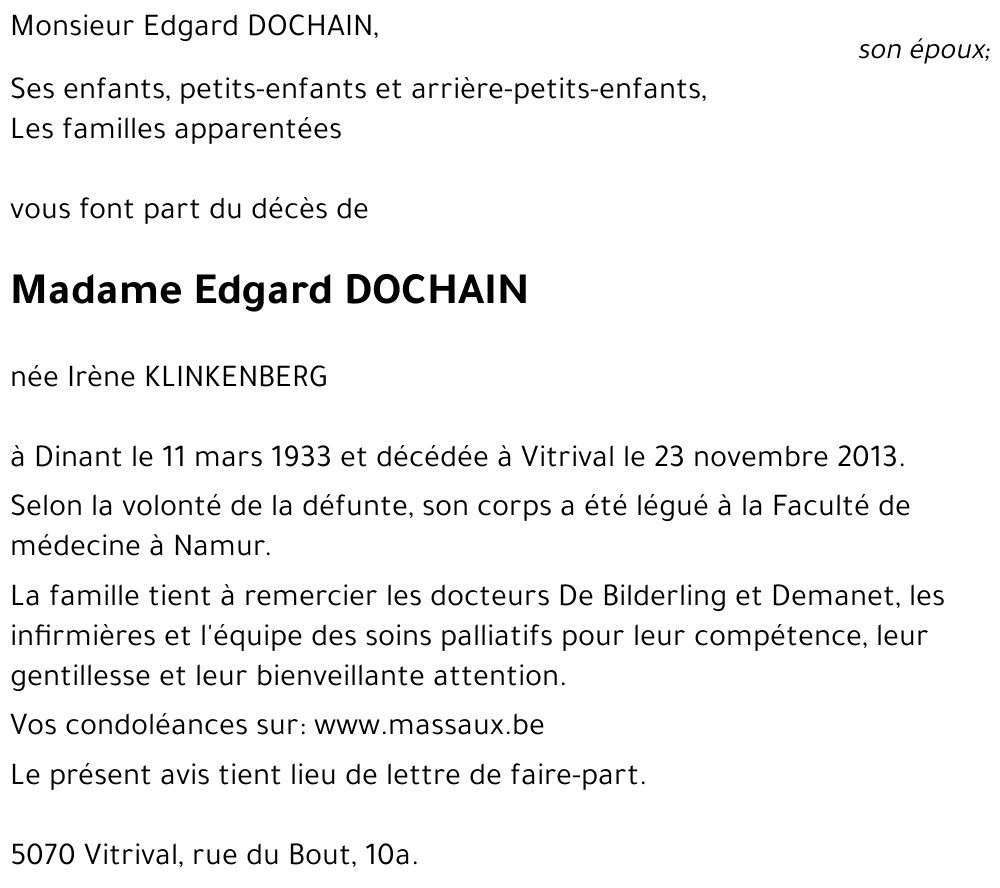 Monsieur Edgard DOCHAIN,

son époux;

Ses enfants, petits-enfants et arrière-petits-enfants,
Les familles apparentées

vous font part du décès de

Madame Edgard DOCHAIN

née Irène KLINKENBERG

à Dinant le 11 mars 1933 et décédée à Vitrival le 23 novembre 2013.

Selon la volonté de la défunte, son corps a été légué à la Faculté de médecine à Namur.

La famille tient à remercier les docteurs De Bilderling et Demanet, les infirmières et l'équipe des soins palliatifs pour leur compétence, leur gentillesse et leur bienveillante attention.

Vos condoléances sur: www.massaux.be

Le présent avis tient lieu de lettre de faire-part.

5070 Vitrival, rue du Bout, 10a.